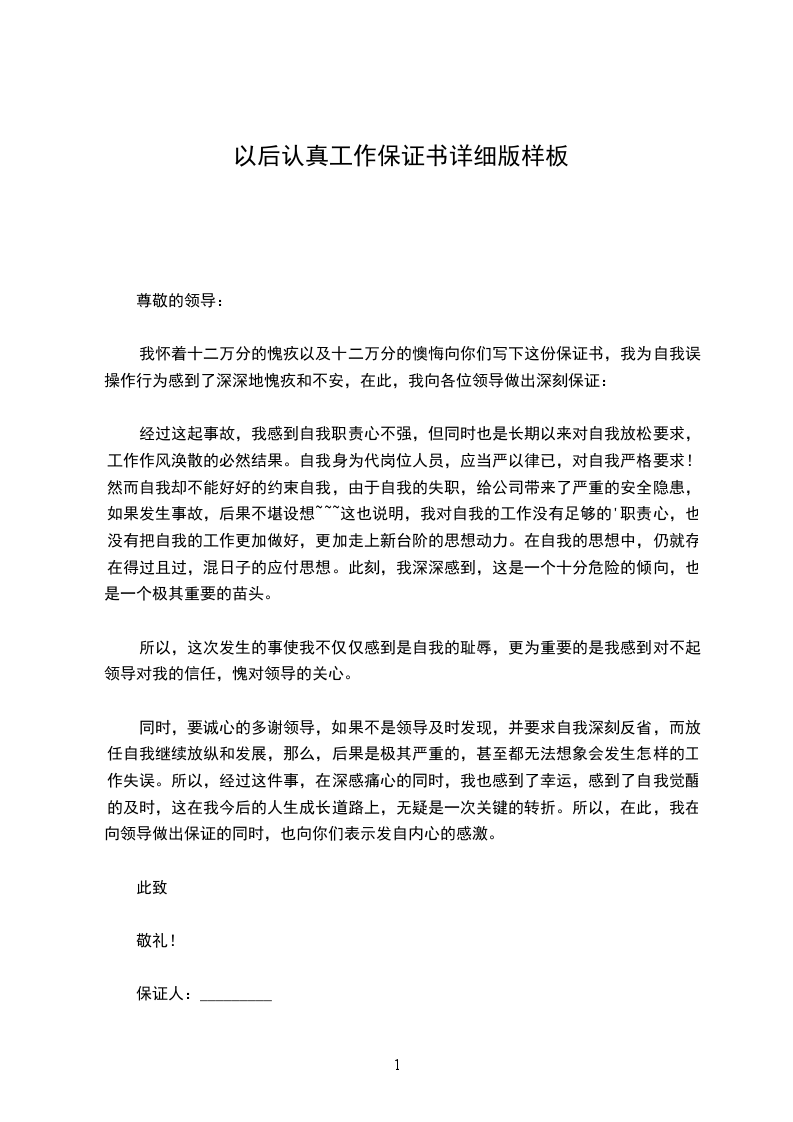 以后认真工作保证书详细版样板

尊敬的领导：

我怀着十二万分的愧疚以及十二万分的懊悔向你们写下这份保证书，我为自我误操作行为感到了深深地愧疚和不安，在此，我向各位领导做出深刻保证：

经过这起事故，我感到自我职责心不强，但同时也是长期以来对自我放松要求，工作作风涣散的必然结果。自我身为代岗位人员，应当严以律已，对自我严格要求！然而自我却不能好好的约束自我，由于自我的失职，给公司带来了严重的安全隐患，如果发生事故，后果不堪设想~~~这也说明，我对自我的工作没有足够的'职责心，也没有把自我的工作更加做好，更加走上新台阶的思想动力。在自我的思想中，仍就存在得过且过，混日子的应付思想。此刻，我深深感到，这是一个十分危险的倾向，也是一个极其重要的苗头。

所以，这次发生的事使我不仅仅感到是自我的耻辱，更为重要的是我感到对不起领导对我的信任，愧对领导的关心。

同时，要诚心的多谢领导，如果不是领导及时发现，并要求自我深刻反省，而放任自我继续放纵和发展，那么，后果是极其严重的，甚至都无法想象会发生怎样的工作失误。所以，经过这件事，在深感痛心的同时，我也感到了幸运，感到了自我觉醒的及时，这在我今后的人生成长道路上，无疑是一次关键的转折。所以，在此，我在向领导做出保证的同时，也向你们表示发自内心的感激。

此致

敬礼！

保证人：________

1